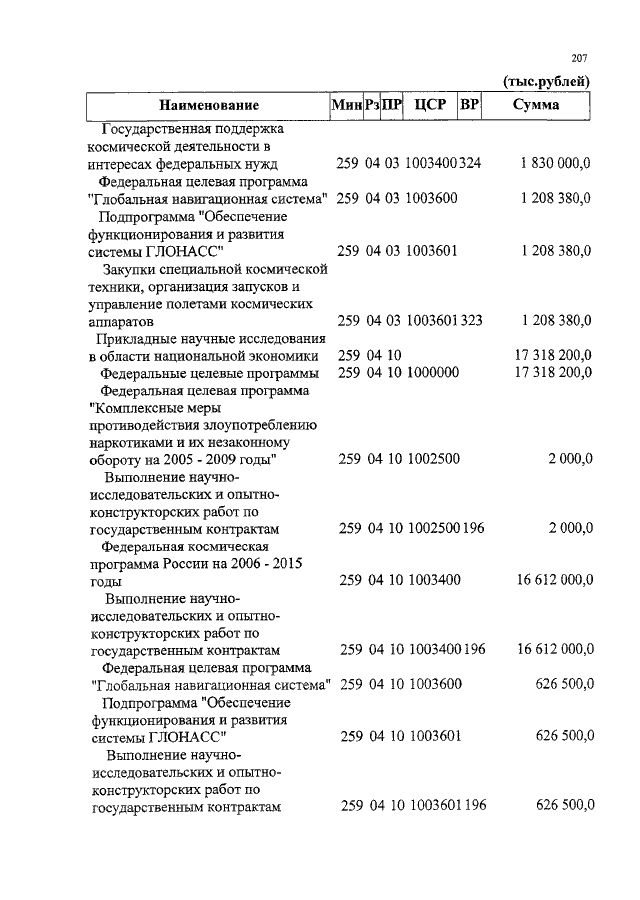 207

(тыс.рублей)

| Наименование | Мин | Рз | ПР | ЦСР | ВР | Сумма |
|---|---|---|---|---|---|---|
| Государственная поддержка космической деятельности в интересах федеральных нужд | 259 | 04 | 03 | 1003400 | 324 | 1 830 000,0 |
| Федеральная целевая программа "Глобальная навигационная система" | 259 | 04 | 03 | 1003600 | | 1 208 380,0 |
| Подпрограмма "Обеспечение функционирования и развития системы ГЛОНАСС" | 259 | 04 | 03 | 1003601 | | 1 208 380,0 |
| Закупки специальной космической техники, организация запусков и управление полетами космических аппаратов | 259 | 04 | 03 | 1003601 | 323 | 1 208 380,0 |
| Прикладные научные исследования в области национальной экономики | 259 | 04 | 10 | | | 17 318 200,0 |
| Федеральные целевые программы | 259 | 04 | 10 | 1000000 | | 17 318 200,0 |
| Федеральная целевая программа "Комплексные меры противодействия злоупотреблению наркотиками и их незаконному обороту на 2005 - 2009 годы" | 259 | 04 | 10 | 1002500 | | 2 000,0 |
| Выполнение научно-исследовательских и опытно-конструкторских работ по государственным контрактам | 259 | 04 | 10 | 1002500 | 196 | 2 000,0 |
| Федеральная космическая программа России на 2006 - 2015 годы | 259 | 04 | 10 | 1003400 | | 16 612 000,0 |
| Выполнение научно-исследовательских и опытно-конструкторских работ по государственным контрактам | 259 | 04 | 10 | 1003400 | 196 | 16 612 000,0 |
| Федеральная целевая программа "Глобальная навигационная система" | 259 | 04 | 10 | 1003600 | | 626 500,0 |
| Подпрограмма "Обеспечение функционирования и развития системы ГЛОНАСС" | 259 | 04 | 10 | 1003601 | | 626 500,0 |
| Выполнение научно-исследовательских и опытно-конструкторских работ по государственным контрактам | 259 | 04 | 10 | 1003601 | 196 | 626 500,0 |